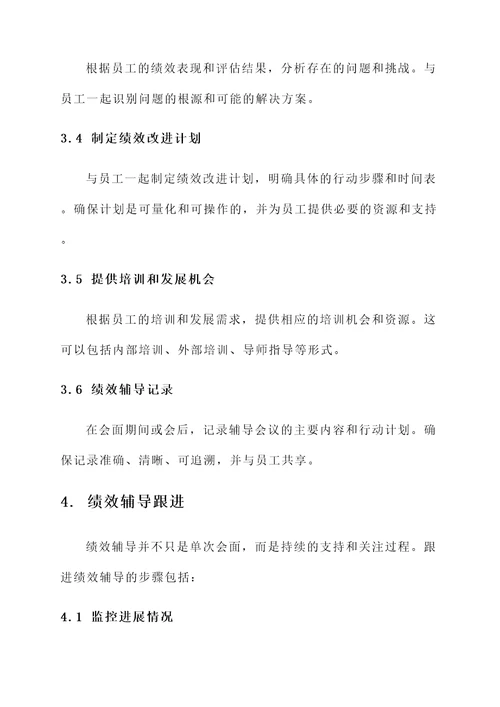 根据员工的绩效表现和评估结果，分析存在的问题和挑战。与员工一起识别问题的根源和可能的解决方案。

3.4 制定绩效改进计划

与员工一起制定绩效改进计划，明确具体的行动步骤和时间表。确保计划是可量化和可操作的，并为员工提供必要的资源和支持。

3.5 提供培训和发展机会

根据员工的培训和发展需求，提供相应的培训机会和资源。这可以包括内部培训、外部培训、导师指导等形式。

3.6 绩效辅导记录

在会面期间或会后，记录辅导会议的主要内容和行动计划。确保记录准确、清晰、可追溯，并与员工共享。

4. 绩效辅导跟进

绩效辅导并不只是单次会面，而是持续的支持和关注过程。跟进绩效辅导的步骤包括：

4.1 监控进展情况